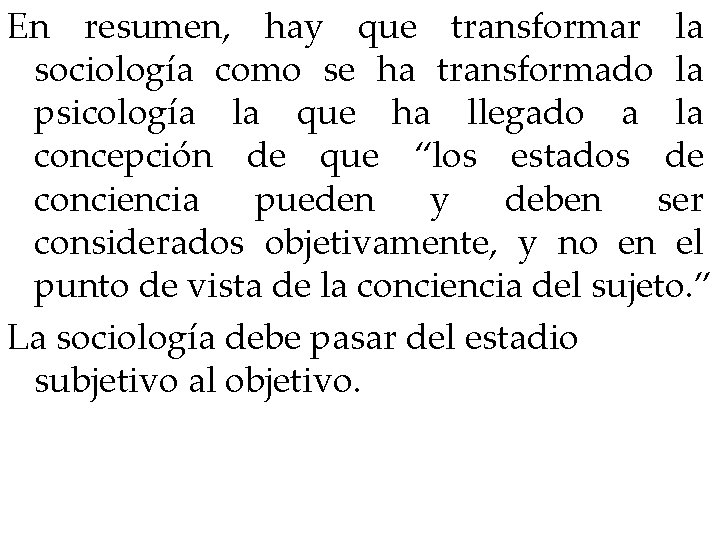 En resumen, hay que transformar la sociología como se ha transformado la psicología la que ha llegado a la concepción de que “los estados de conciencia pueden y deben ser considerados objetivamente, y no en el punto de vista de la conciencia del sujeto.”

La sociología debe pasar del estadio subjetivo al objetivo.